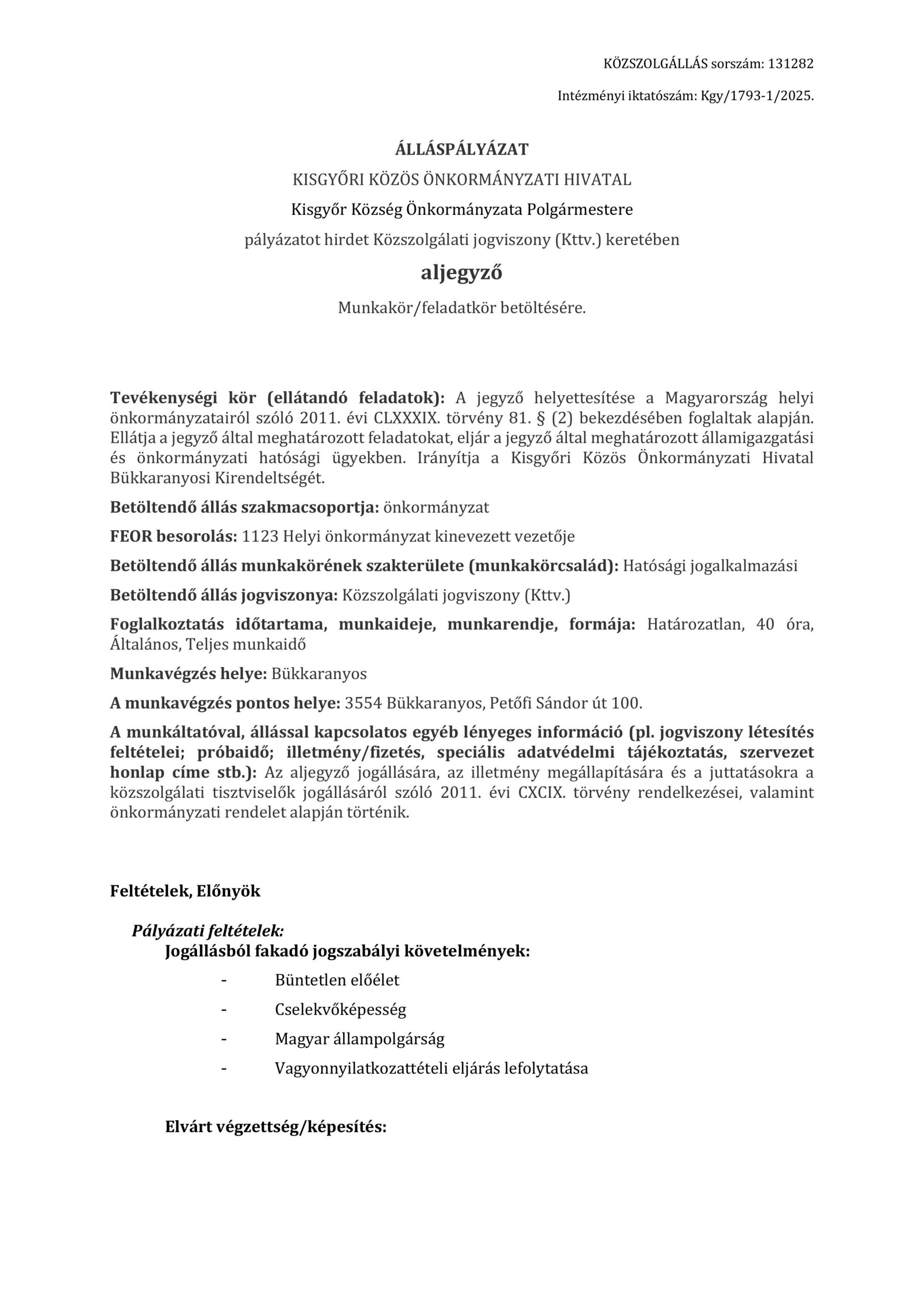 KÖZSZOLGÁLLÁS sorszám: 131282

Intézményi iktatószám: Kgy/1793-1/2025.

ÁLLÁSPÁLYÁZAT

KISGYŐRI KÖZÖS ÖNKORMÁNYZATI HIVATAL

Kisgyőr Község Önkormányzata Polgármestere

pályázatot hirdet Közszolgálati jogviszony (Kttv.) keretében

aljegyző

Munkakör/feladatkör betöltésére.

Tevékenységi kör (ellátandó feladatok): A jegyző helyettesítése a Magyarország helyi önkormányzatairól szóló 2011. évi CLXXXIX. törvény 81. § (2) bekezdésében foglaltak alapján. Ellátja a jegyző által meghatározott feladatokat, eljár a jegyző által meghatározott államigazgatási és önkormányzati hatósági ügyekben. Irányítja a Kisgyőri Közös Önkormányzati Hivatal Bükkaranyosi Kirendeltségét.

Betöltendő állás szakmacsoportja: önkormányzat

FEOR besorolás: 1123 Helyi önkormányzat kinevezett vezetője

Betöltendő állás munkakörének szakterülete (munkakörcsalád): Hatósági jogalkalmazási

Betöltendő állás jogviszonya: Közszolgálati jogviszony (Kttv.)

Foglalkoztatás időtartama, munkaideje, munkarendje, formája: Határozatlan, 40 óra, Általános, Teljes munkaidő

Munkavégzés helye: Bükkaranyos

A munkavégzés pontos helye: 3554 Bükkaranyos, Petőfi Sándor út 100.

A munkáltatóval, állással kapcsolatos egyéb lényeges információ (pl. jogviszony létesítés feltételei; próbaidő; illetmény/fizetés, speciális adatvédelmi tájékoztatás, szervezet honlap címe stb.): Az aljegyző jogállására, az illetmény megállapítására és a juttatásokra a közszolgálati tisztviselők jogállásáról szóló 2011. évi CXCIX. törvény rendelkezései, valamint önkormányzati rendelet alapján történik.

Feltételek, Előnyök

Pályázati feltételek:
Jogállásból fakadó jogszabályi követelmények:
- Büntetlen előélet
- Cselekvőképesség
- Magyar állampolgárság
- Vagyonnyilatkozattételi eljárás lefolytatása

Elvárt végzettség/képesítés: